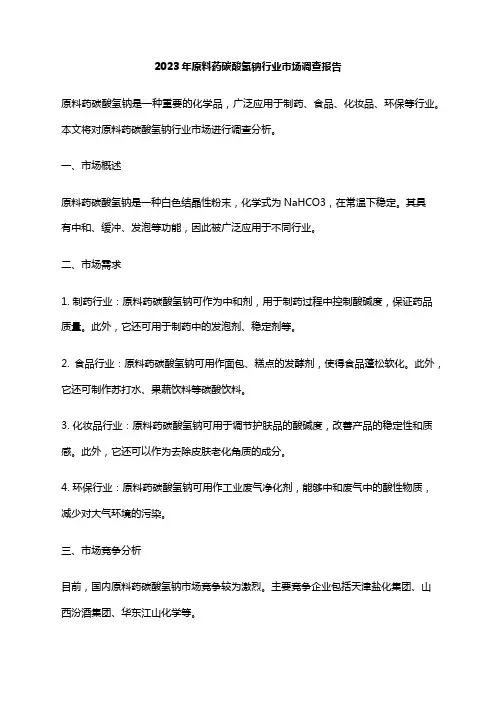 2023年原料药碳酸氢钠行业市场调查报告

原料药碳酸氢钠是一种重要的化学品，广泛应用于制药、食品、化妆品、环保等行业。本文将对原料药碳酸氢钠行业市场进行调查分析。

一、市场概述

原料药碳酸氢钠是一种白色结晶性粉末，化学式为 NaHCO3，在常温下稳定。其具有中和、缓冲、发泡等功能，因此被广泛应用于不同行业。

二、市场需求

1. 制药行业：原料药碳酸氢钠可作为中和剂，用于制药过程中控制酸碱度，保证药品质量。此外，它还可用于制药中的发泡剂、稳定剂等。

2. 食品行业：原料药碳酸氢钠可用作面包、糕点的发酵剂，使得食品蓬松软化。此外，它还可制作苏打水、果蔬饮料等碳酸饮料。

3. 化妆品行业：原料药碳酸氢钠可用于调节护肤品的酸碱度，改善产品的稳定性和质感。此外，它还可以作为去除皮肤老化角质的成分。

4. 环保行业：原料药碳酸氢钠可用作工业废气净化剂，能够中和废气中的酸性物质，减少对大气环境的污染。

三、市场竞争分析

目前，国内原料药碳酸氢钠市场竞争较为激烈。主要竞争企业包括天津盐化集团、山西汾酒集团、华东江山化学等。